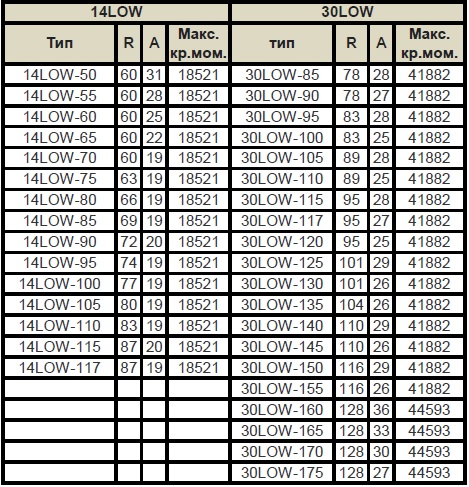 | 14LOW | | | | 30LOW | | | |
|---|---|---|---|---|---|---|---|
| Тип | R | A | Макс. кр.мом. | тип | R | A | Макс. кр.мом. |
| 14LOW-50 | 60 | 31 | 18521 | 30LOW-85 | 78 | 28 | 41882 |
| 14LOW-55 | 60 | 28 | 18521 | 30LOW-90 | 78 | 27 | 41882 |
| 14LOW-60 | 60 | 25 | 18521 | 30LOW-95 | 83 | 28 | 41882 |
| 14LOW-65 | 60 | 22 | 18521 | 30LOW-100 | 83 | 25 | 41882 |
| 14LOW-70 | 60 | 19 | 18521 | 30LOW-105 | 89 | 28 | 41882 |
| 14LOW-75 | 63 | 19 | 18521 | 30LOW-110 | 89 | 25 | 41882 |
| 14LOW-80 | 66 | 19 | 18521 | 30LOW-115 | 95 | 28 | 41882 |
| 14LOW-85 | 69 | 19 | 18521 | 30LOW-117 | 95 | 27 | 41882 |
| 14LOW-90 | 72 | 20 | 18521 | 30LOW-120 | 95 | 25 | 41882 |
| 14LOW-95 | 74 | 19 | 18521 | 30LOW-125 | 101 | 29 | 41882 |
| 14LOW-100 | 77 | 19 | 18521 | 30LOW-130 | 101 | 26 | 41882 |
| 14LOW-105 | 80 | 19 | 18521 | 30LOW-135 | 104 | 26 | 41882 |
| 14LOW-110 | 83 | 19 | 18521 | 30LOW-140 | 110 | 29 | 41882 |
| 14LOW-115 | 87 | 20 | 18521 | 30LOW-145 | 110 | 26 | 41882 |
| 14LOW-117 | 87 | 19 | 18521 | 30LOW-150 | 116 | 29 | 41882 |
| | | | | 30LOW-155 | 116 | 26 | 41882 |
| | | | | 30LOW-160 | 128 | 36 | 44593 |
| | | | | 30LOW-165 | 128 | 33 | 44593 |
| | | | | 30LOW-170 | 128 | 30 | 44593 |
| | | | | 30LOW-175 | 128 | 27 | 44593 |